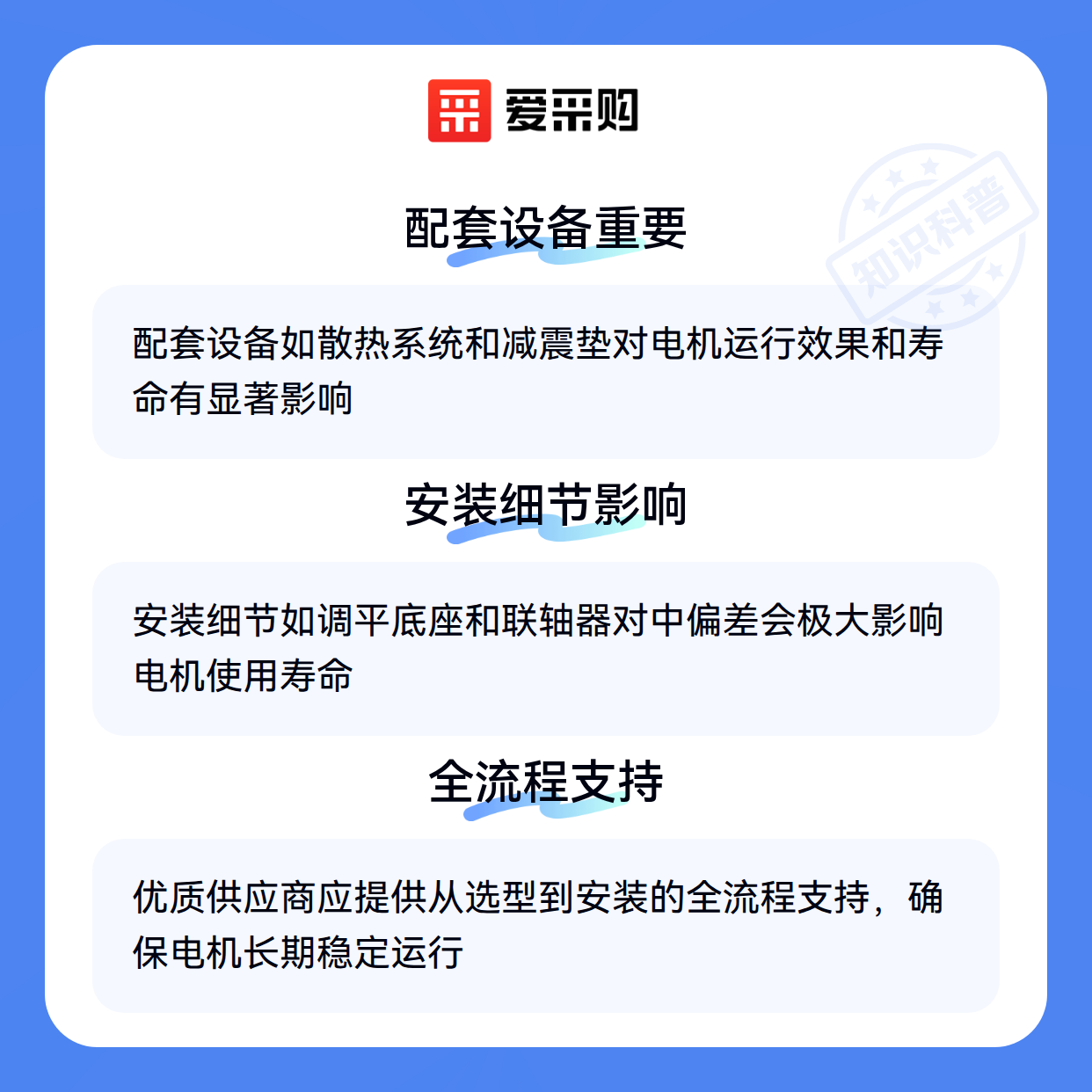 爱采购

配套设备重要

配套设备如散热系统和减震垫对电机运行效果和寿命有显著影响

安装细节影响

安装细节如调平底座和联轴器对中偏差会极大影响电机使用寿命

全流程支持

优质供应商应提供从选型到安装的全流程支持，确保电机长期稳定运行

知识科普